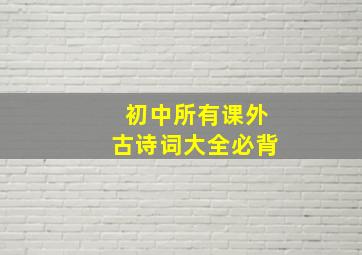 初中所有课外
古诗词大全必背